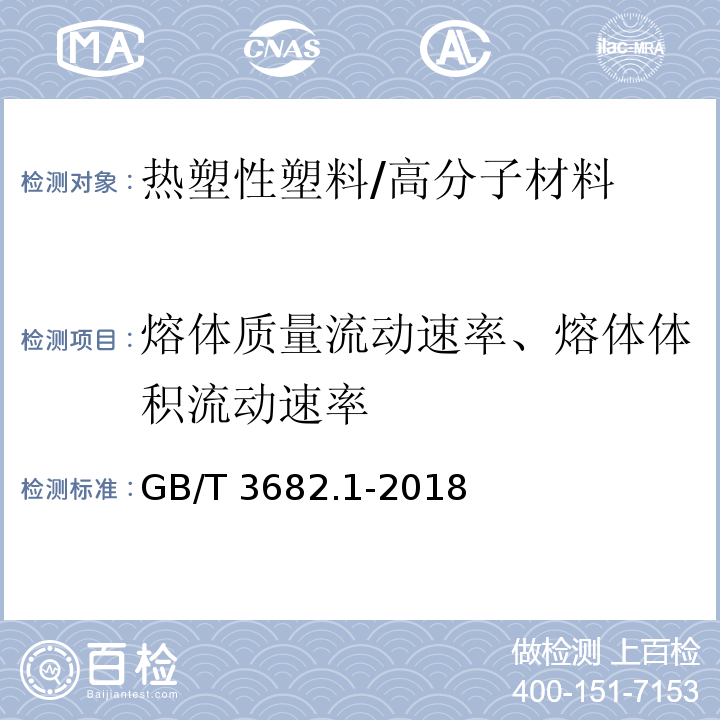 MA CNAS AL ilac-MRA

检测对象：热塑性塑料/高分子材料

检测项目：熔体质量流动速率、熔体体积流动速率

检测标准：GB/T 3682.1-2018

百检 Baijiantest.com

做检测 上百检
400-151-7153